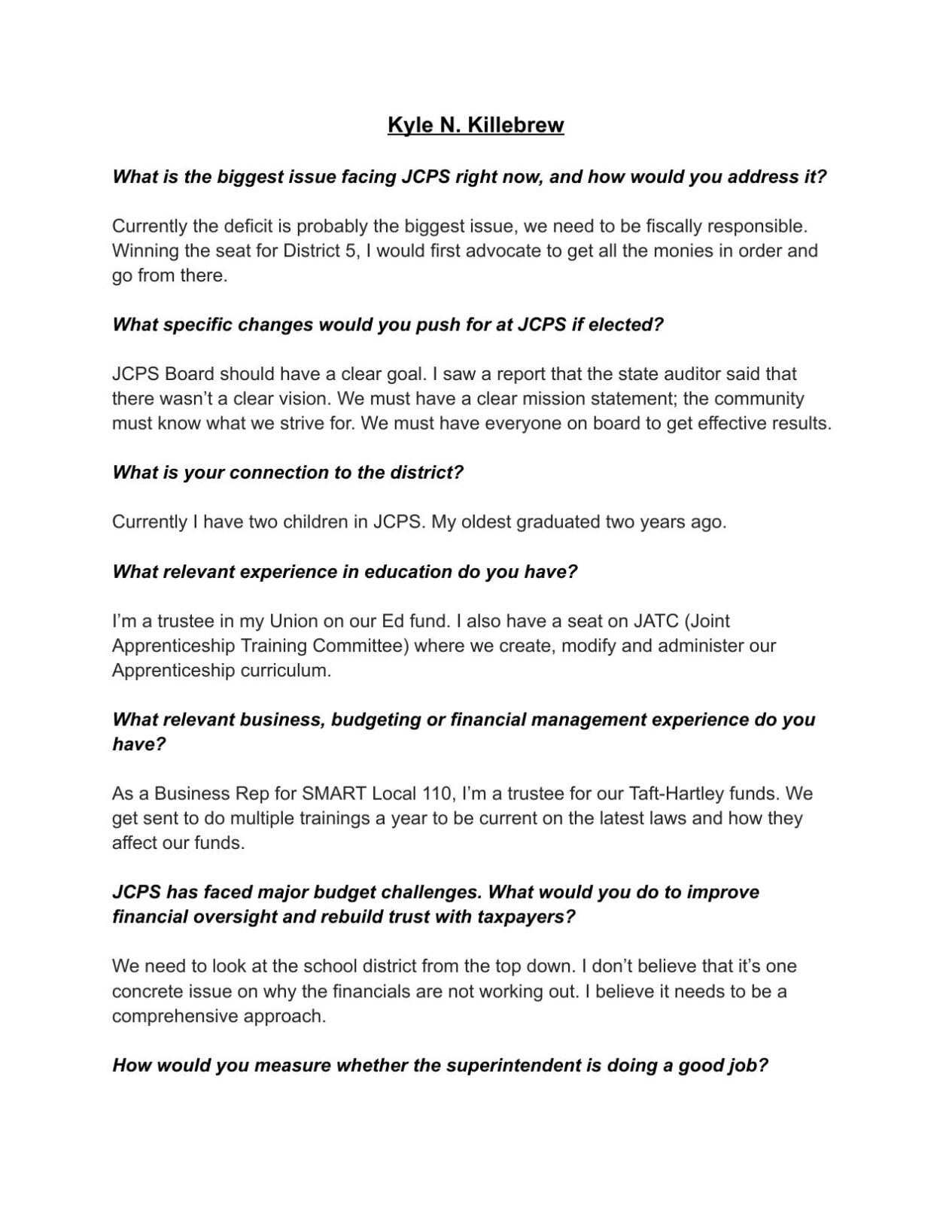 Kyle N. Killebrew

What is the biggest issue facing JCPS right now, and how would you address it?

Currently the deficit is probably the biggest issue, we need to be fiscally responsible. Winning the seat for District 5, I would first advocate to get all the monies in order and go from there.

What specific changes would you push for at JCPS if elected?

JCPS Board should have a clear goal. I saw a report that the state auditor said that there wasn't a clear vision. We must have a clear mission statement; the community must know what we strive for. We must have everyone on board to get effective results.

What is your connection to the district?

Currently I have two children in JCPS. My oldest graduated two years ago.

What relevant experience in education do you have?

I'm a trustee in my Union on our Ed fund. I also have a seat on JATC (Joint Apprenticeship Training Committee) where we create, modify and administer our Apprenticeship curriculum.

What relevant business, budgeting or financial management experience do you have?

As a Business Rep for SMART Local 110, I'm a trustee for our Taft-Hartley funds. We get sent to do multiple trainings a year to be current on the latest laws and how they affect our funds.

JCPS has faced major budget challenges. What would you do to improve financial oversight and rebuild trust with taxpayers?

We need to look at the school district from the top down. I don't believe that it's one concrete issue on why the financials are not working out. I believe it needs to be a comprehensive approach.

How would you measure whether the superintendent is doing a good job?